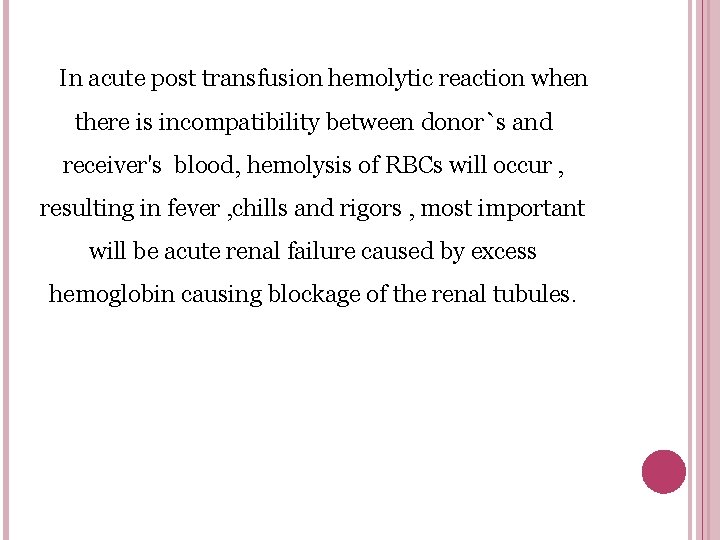 In acute post transfusion hemolytic reaction when there is incompatibility between donor`s and receiver's blood, hemolysis of RBCs will occur , resulting in fever ,chills and rigors , most important will be acute renal failure caused by excess hemoglobin causing blockage of the renal tubules.